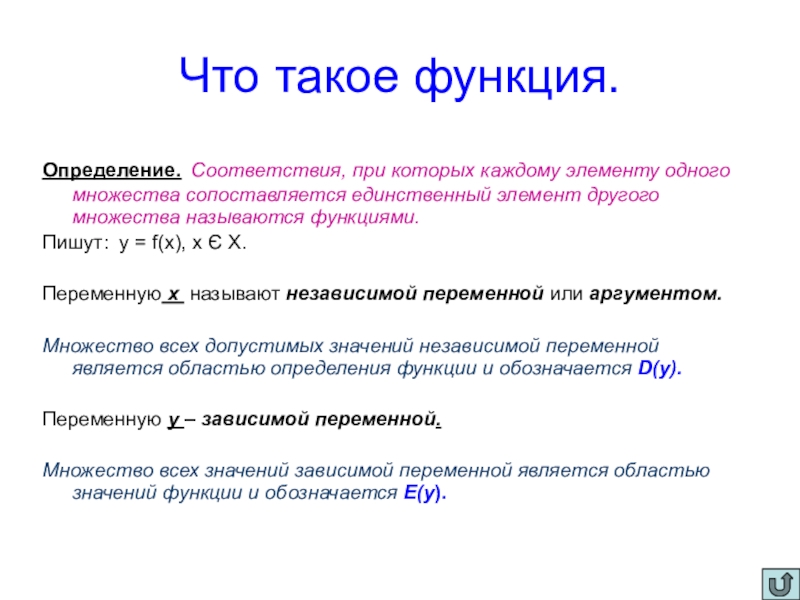 Что такое функция.

Определение. Соответствия, при которых каждому элементу одного множества сопоставляется единственный элемент другого множества называются функциями.

Пишут: y = f(x), x Є X.

Переменную x называют независимой переменной или аргументом.

Множество всех допустимых значений независимой переменной является областью определения функции и обозначается D(y).

Переменную y – зависимой переменной.

Множество всех значений зависимой переменной является областью значений функции и обозначается E(y).